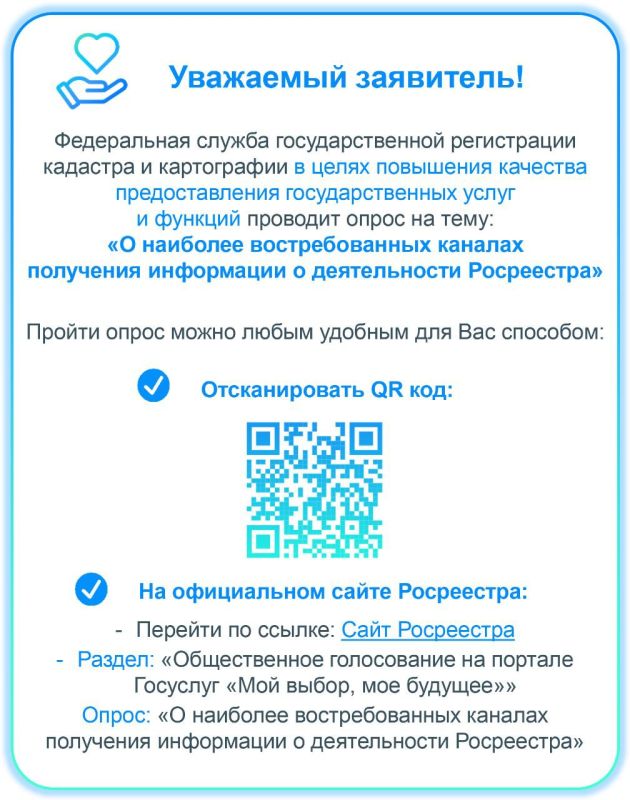 Уважаемый заявитель!

Федеральная служба государственной регистрации кадастра и картографии в целях повышения качества предоставления государственных услуг и функций проводит опрос на тему:
«О наиболее востребованных каналах получения информации о деятельности Росреестра»

Пройти опрос можно любым удобным для Вас способом:

Отсканировать QR код:

На официальном сайте Росреестра:

- Перейти по ссылке: Сайт Росреестра
- Раздел: «Общественное голосование на портале Госуслуг «Мой выбор, мое будущее»»
Опрос: «О наиболее востребованных каналах получения информации о деятельности Росреестра»